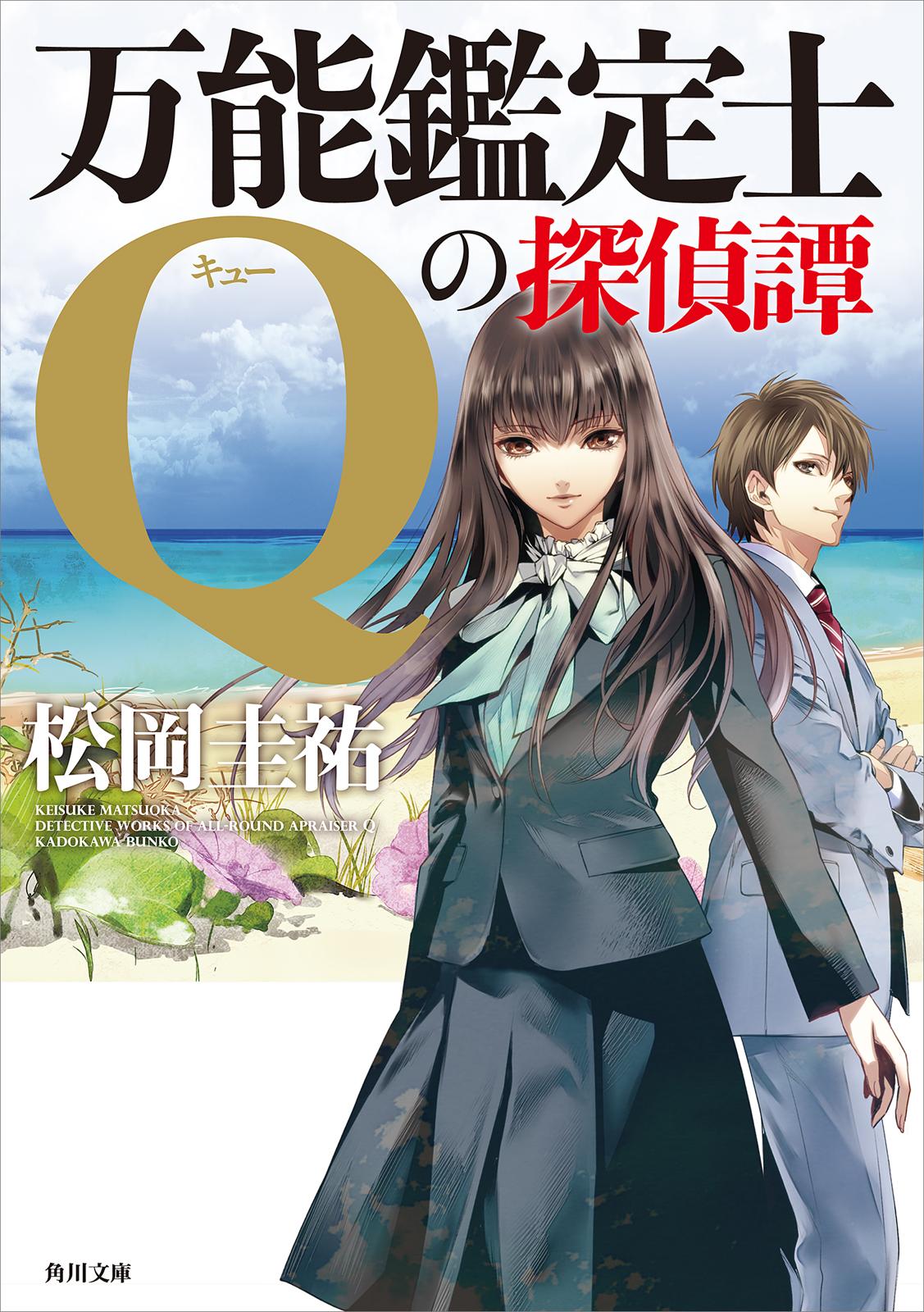 万能鑑定士

キュー
Q

の探偵譚

松岡圭祐

KEISUKE MATSUOKA
DETECTIVE WORKS OF ALL-ROUND APRAISER Q
KADOKAWA BUNKO

角川文庫